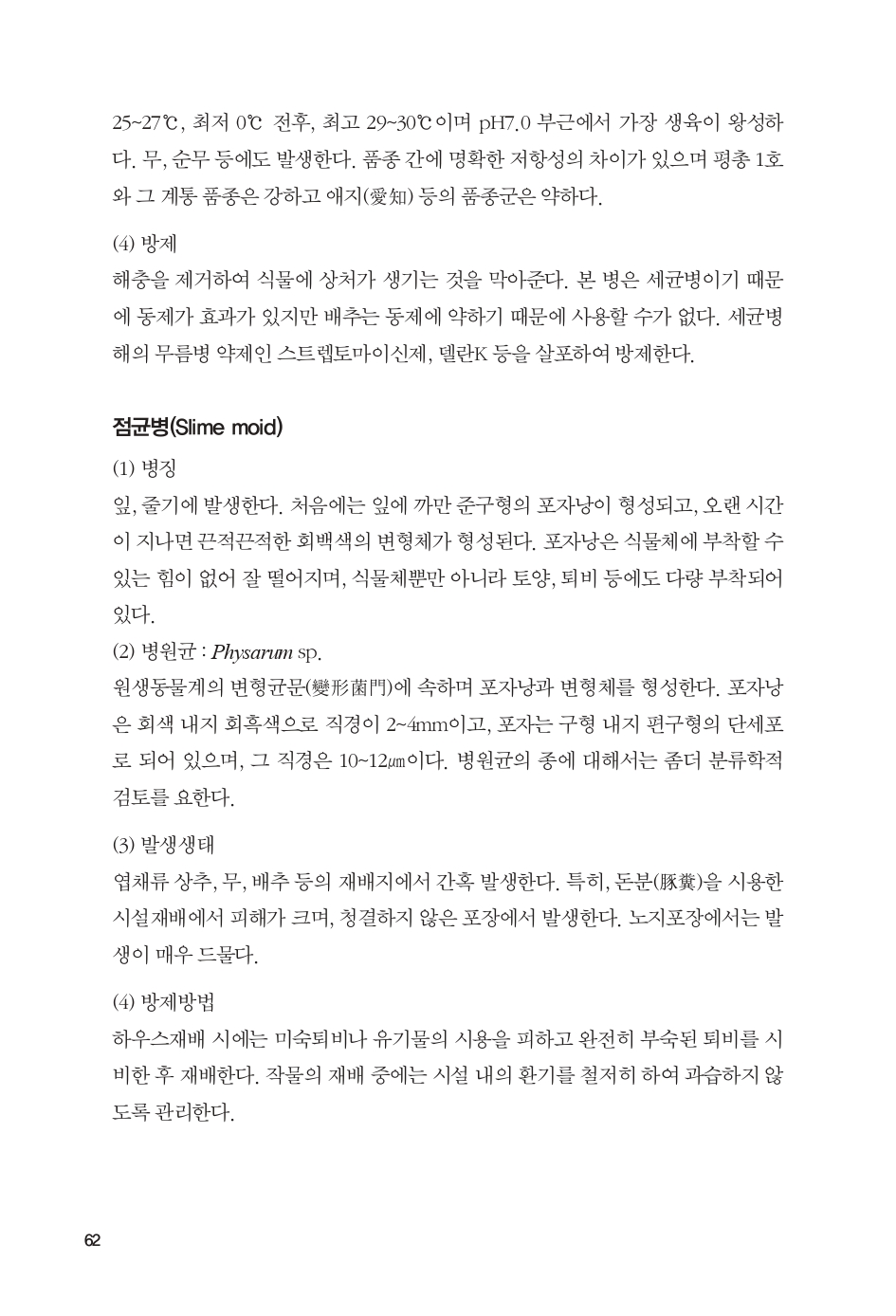 25~27℃, 최저 0℃ 전후, 최고 29~30℃이며 pH7.0 부근에서 가장 생육이 왕성하다. 무, 순무 등에도 발생한다. 품종 간에 명확한 저항성의 차이가 있으며 평총 1호와 그 계통 품종은 강하고 애지(愛知) 등의 품종군은 약하다.

(4) 방제

해충을 제거하여 식물에 상처가 생기는 것을 막아준다. 본 병은 세균병이기 때문에 동제가 효과가 있지만 배추는 동제에 약하기 때문에 사용할 수가 없다. 세균병해의 무름병 약제인 스트렙토마이신제, 델란K 등을 살포하여 방제한다.

점균병(Slime moid)

(1) 병징

잎, 줄기에 발생한다. 처음에는 잎에 까만 준구형의 포자낭이 형성되고, 오랜 시간이 지나면 끈적끈적한 회백색의 변형체가 형성된다. 포자낭은 식물체에 부착할 수 있는 힘이 없어 잘 떨어지며, 식물체뿐만 아니라 토양, 퇴비 등에도 다량 부착되어 있다.

(2) 병원균 : Physarum sp.

원생동물계의 변형균문(變形菌門)에 속하며 포자낭과 변형체를 형성한다. 포자낭은 회색 내지 회흑색으로 직경이 2~4mm이고, 포자는 구형 내지 편구형의 단세포로 되어 있으며, 그 직경은 10~12㎛이다. 병원균의 종에 대해서는 좀더 분류학적 검토를 요한다.

(3) 발생생태

엽채류 상추, 무, 배추 등의 재배지에서 간혹 발생한다. 특히, 돈분(豚糞)을 시용한 시설재배에서 피해가 크며, 청결하지 않은 포장에서 발생한다. 노지포장에서는 발생이 매우 드물다.

(4) 방제방법

하우스재배 시에는 미숙퇴비나 유기물의 시용을 피하고 완전히 부숙된 퇴비를 시비한 후 재배한다. 작물의 재배 중에는 시설 내의 환기를 철저히 하여 과습하지 않도록 관리한다.

62